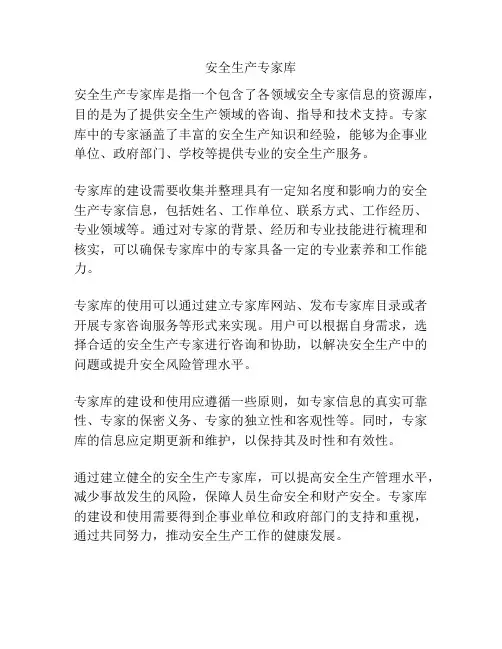 安全生产专家库

安全生产专家库是指一个包含了各领域安全专家信息的资源库，目的是为了提供安全生产领域的咨询、指导和技术支持。专家库中的专家涵盖了丰富的安全生产知识和经验，能够为企事业单位、政府部门、学校等提供专业的安全生产服务。

专家库的建设需要收集并整理具有一定知名度和影响力的安全生产专家信息，包括姓名、工作单位、联系方式、工作经历、专业领域等。通过对专家的背景、经历和专业技能进行梳理和核实，可以确保专家库中的专家具备一定的专业素养和工作能力。

专家库的使用可以通过建立专家库网站、发布专家库目录或者开展专家咨询服务等形式来实现。用户可以根据自身需求，选择合适的安全生产专家进行咨询和协助，以解决安全生产中的问题或提升安全风险管理水平。

专家库的建设和使用应遵循一些原则，如专家信息的真实可靠性、专家的保密义务、专家的独立性和客观性等。同时，专家库的信息应定期更新和维护，以保持其及时性和有效性。

通过建立健全的安全生产专家库，可以提高安全生产管理水平，减少事故发生的风险，保障人员生命安全和财产安全。专家库的建设和使用需要得到企事业单位和政府部门的支持和重视，通过共同努力，推动安全生产工作的健康发展。